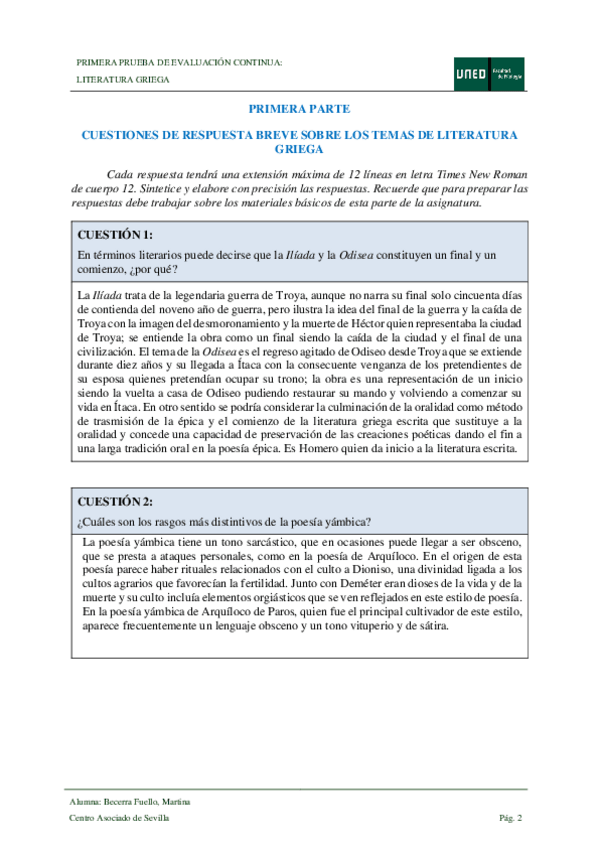 PRIMERA PRUEBA DE EVALUACIÓN CONTINUA:
LITERATURA GRIEGA

UNED Facultad de Filología

PRIMERA PARTE

CUESTIONES DE RESPUESTA BREVE SOBRE LOS TEMAS DE LITERATURA GRIEGA

Cada respuesta tendrá una extensión máxima de 12 líneas en letra Times New Roman de cuerpo 12. Sintetice y elabore con precisión las respuestas. Recuerde que para preparar las respuestas debe trabajar sobre los materiales básicos de esta parte de la asignatura.

CUESTIÓN 1:
En términos literarios puede decirse que la Ilíada y la Odisea constituyen un final y un comienzo, ¿por qué?

La Ilíada trata de la legendaria guerra de Troya, aunque no narra su final solo cincuenta días de contienda del noveno año de guerra, pero ilustra la idea del final de la guerra y la caída de Troya con la imagen del desmoronamiento y la muerte de Héctor quien representaba la ciudad de Troya; se entiende la obra como un final siendo la caída de la ciudad y el final de una civilización. El tema de la Odisea es el regreso agitado de Odiseo desde Troya que se extiende durante diez años y su llegada a Ítaca con la consecuente venganza de los pretendientes de su esposa quienes pretendían ocupar su trono; la obra es una representación de un inicio siendo la vuelta a casa de Odiseo pudiendo restaurar su mando y volviendo a comenzar su vida en Ítaca. En otro sentido se podría considerar la culminación de la oralidad como método de trasmisión de la épica y el comienzo de la literatura griega escrita que sustituye a la oralidad y concede una capacidad de preservación de las creaciones poéticas dando el fin a una larga tradición oral en la poesía épica. Es Homero quien da inicio a la literatura escrita.

CUESTIÓN 2:
¿Cuáles son los rasgos más distintivos de la poesía yámbica?

La poesía yámbica tiene un tono sarcástico, que en ocasiones puede llegar a ser obsceno, que se presta a ataques personales, como en la poesía de Arquíloco. En el origen de esta poesía parece haber rituales relacionados con el culto a Dioniso, una divinidad ligada a los cultos agrarios que favorecían la fertilidad. Junto con Deméter eran dioses de la vida y de la muerte y su culto incluía elementos orgiásticos que se ven reflejados en este estilo de poesía. En la poesía yámbica de Arquíloco de Paros, quien fue el principal cultivador de este estilo, aparece frecuentemente un lenguaje obsceno y un tono vituperio y de sátira.

Alumna: Becerra Fuello, Martina
Centro Asociado de Sevilla
Pág. 2